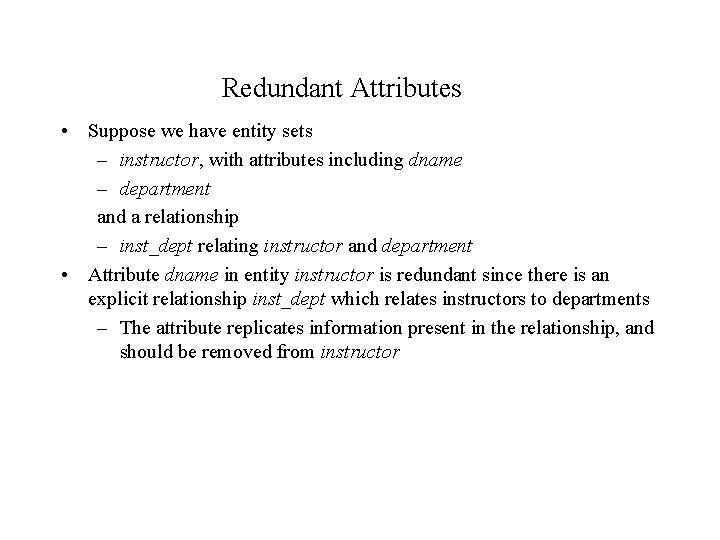 Redundant Attributes

• Suppose we have entity sets
– instructor, with attributes including dname
– department
and a relationship
– inst_dept relating instructor and department
• Attribute dname in entity instructor is redundant since there is an explicit relationship inst_dept which relates instructors to departments
– The attribute replicates information present in the relationship, and should be removed from instructor